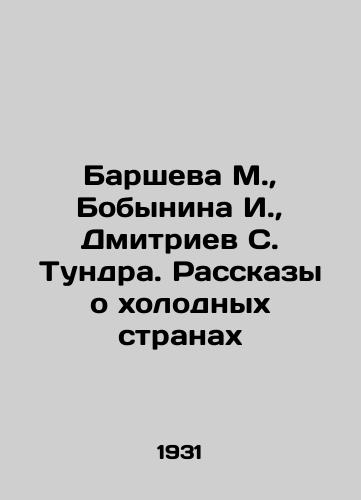 Баршева М., Бобынина И., Дмитриев С. Тундра. Рассказы о холодных странах

1931